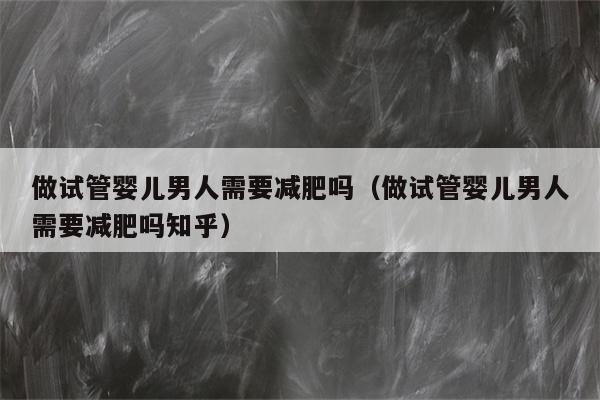 做试管婴儿男人需要减肥吗（做试管婴儿男人需要减肥吗知乎）